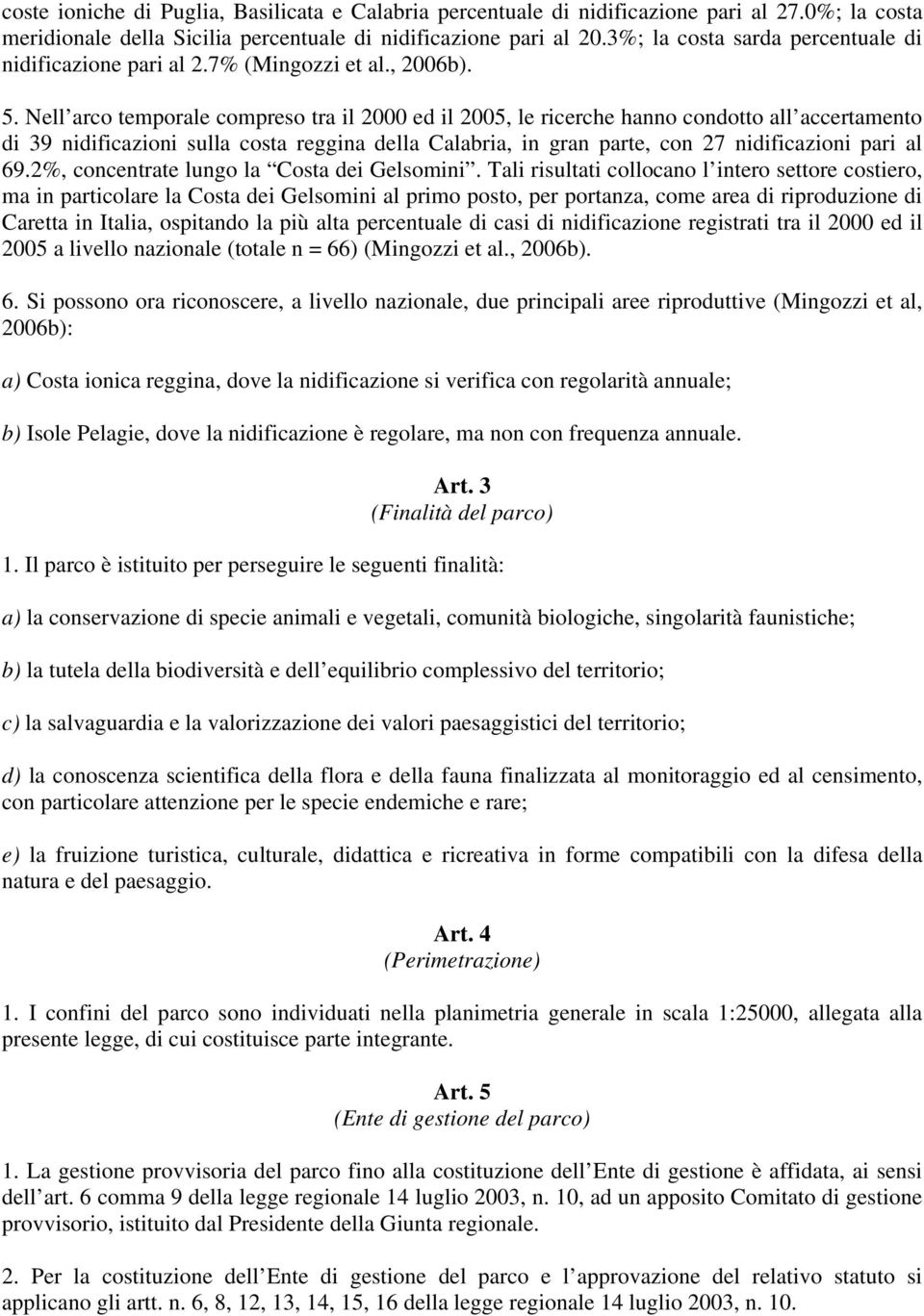 coste ioniche di Puglia, Basilicata e Calabria percentuale di nidificazione pari al 27.0%; la costa meridionale della Sicilia percentuale di nidificazione pari al 20.3%; la costa sarda percentuale di nidificazione pari al 2.7% (Mingozzi et al., 2006b).

5. Nell’arco temporale compreso tra il 2000 ed il 2005, le ricerche hanno condotto all’accertamento di 39 nidificazioni sulla costa reggina della Calabria, in gran parte, con 27 nidificazioni pari al 69.2%, concentrate lungo la “Costa dei Gelsomini”. Tali risultati collocano l’intero settore costiero, ma in particolare la Costa dei Gelsomini al primo posto, per portanza, come area di riproduzione di Caretta in Italia, ospitando la più alta percentuale di casi di nidificazione registrati tra il 2000 ed il 2005 a livello nazionale (totale n = 66) (Mingozzi et al., 2006b).

6. Si possono ora riconoscere, a livello nazionale, due principali aree riproduttive (Mingozzi et al, 2006b):

a) Costa ionica reggina, dove la nidificazione si verifica con regolarità annuale;

b) Isole Pelagie, dove la nidificazione è regolare, ma non con frequenza annuale.

Art. 3
(Finalità del parco)

1. Il parco è istituito per perseguire le seguenti finalità:

a) la conservazione di specie animali e vegetali, comunità biologiche, singolarità faunistiche;

b) la tutela della biodiversità e dell’equilibrio complessivo del territorio;

c) la salvaguardia e la valorizzazione dei valori paesaggistici del territorio;

d) la conoscenza scientifica della flora e della fauna finalizzata al monitoraggio ed al censimento, con particolare attenzione per le specie endemiche e rare;

e) la fruizione turistica, culturale, didattica e ricreativa in forme compatibili con la difesa della natura e del paesaggio.

Art. 4
(Perimetrazione)

1. I confini del parco sono individuati nella planimetria generale in scala 1:25000, allegata alla presente legge, di cui costituisce parte integrante.

Art. 5
(Ente di gestione del parco)

1. La gestione provvisoria del parco fino alla costituzione dell’Ente di gestione è affidata, ai sensi dell’art. 6 comma 9 della legge regionale 14 luglio 2003, n. 10, ad un apposito Comitato di gestione provvisorio, istituito dal Presidente della Giunta regionale.

2. Per la costituzione dell’Ente di gestione del parco e l’approvazione del relativo statuto si applicano gli artt. n. 6, 8, 12, 13, 14, 15, 16 della legge regionale 14 luglio 2003, n. 10.